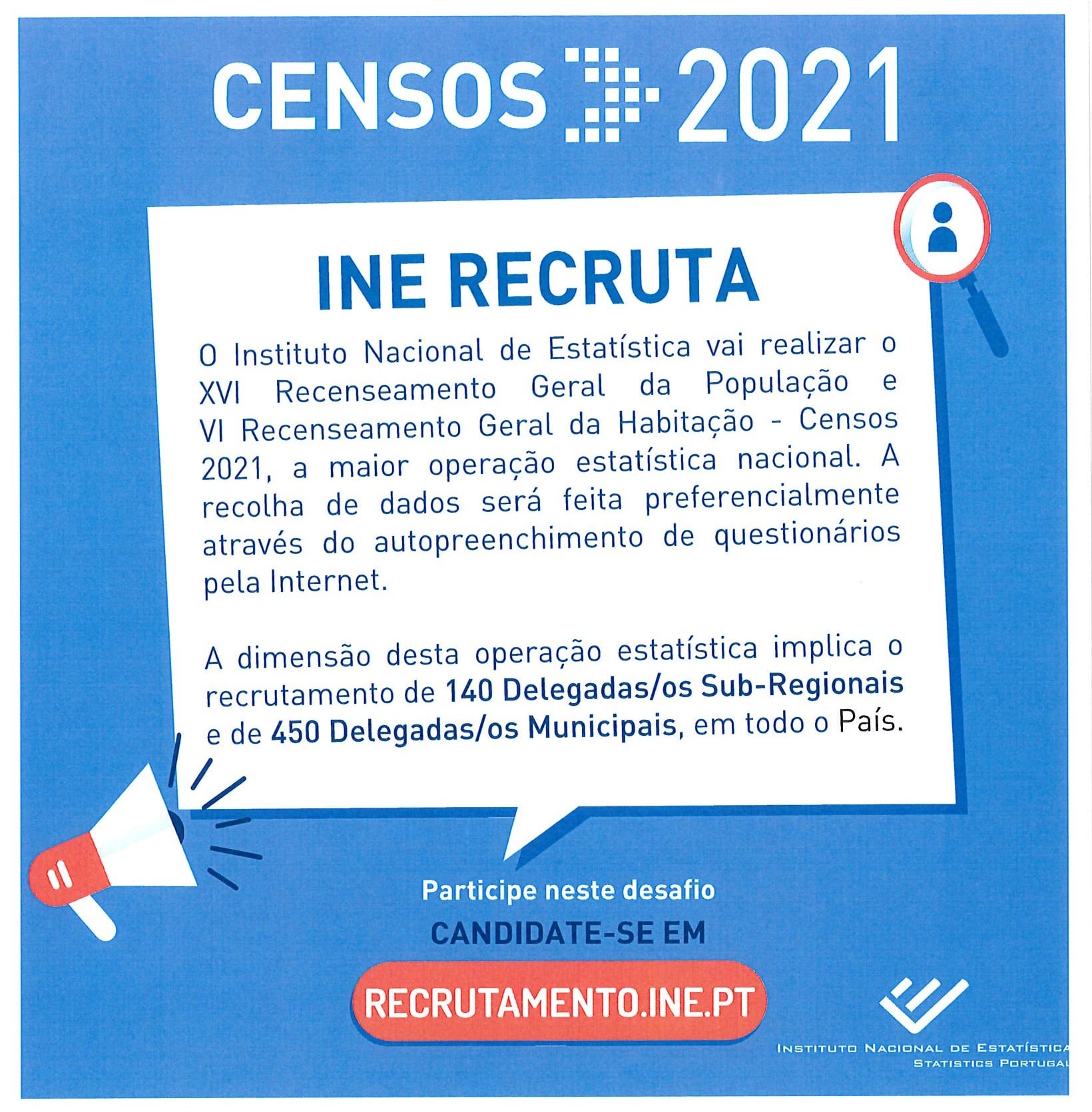 CENSOS 2021

INE RECRUTA

O Instituto Nacional de Estatística vai realizar o XVI Recenseamento Geral da População e VI Recenseamento Geral da Habitação - Censos 2021, a maior operação estatística nacional. A recolha de dados será feita preferencialmente através do autopreenchimento de questionários pela Internet.

A dimensão desta operação estatística implica o recrutamento de 140 Delegadas/os Sub-Regionais e de 450 Delegadas/os Municipais, em todo o País.

Participe neste desafio

CANDIDATE-SE EM

RECRUTAMENTO.INE.PT

INSTITUTO NACIONAL DE ESTATÍSTICA
STATISTICS PORTUGAL